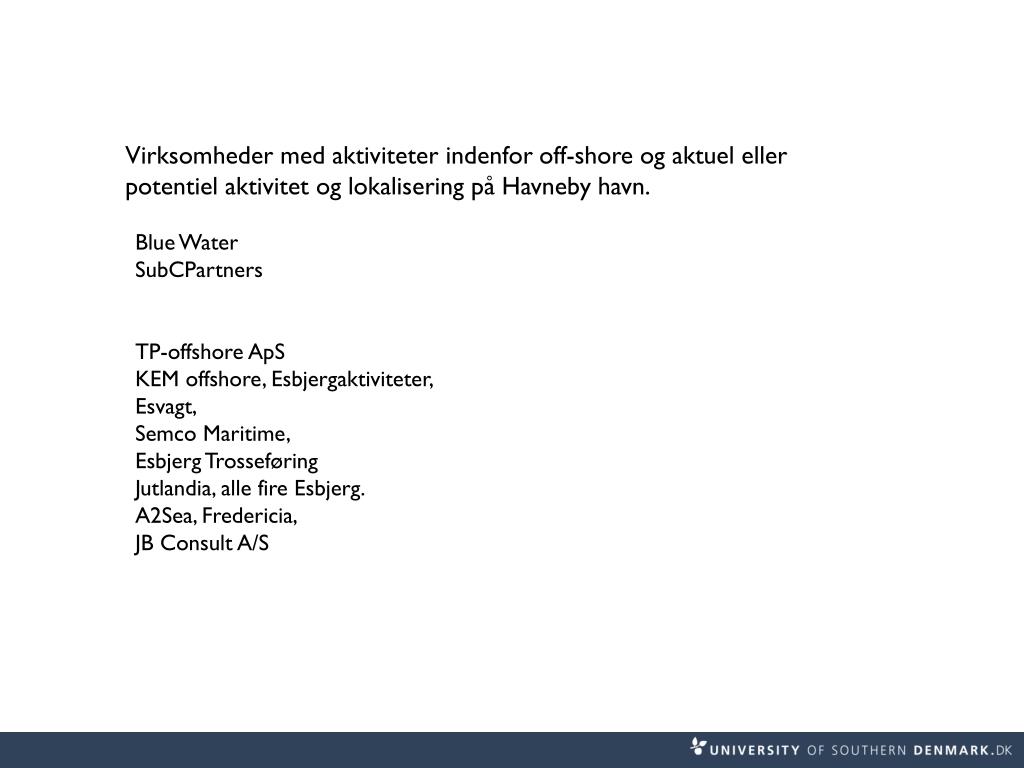 Virksomheder med aktiviteter indenfor off-shore og aktuel eller potentiel aktivitet og lokalisering på Havneby havn.

Blue Water
SubCPartners

TP-offshore ApS
KEM offshore, Esbjergaktiviteter,
Esvagt,
Semco Maritime,
Esbjerg Trosseføring
Jutlandia, alle fire Esbjerg.
A2Sea, Fredericia,
JB Consult A/S

UNIVERSITY OF SOUTHERN DENMARK.DK